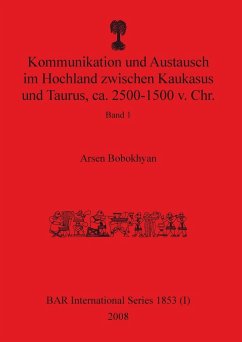 Kommunikation und Austausch im Hochland zwischen Kaukasus und Taurus, ca. 2500-1500 v. Chr.

Band 1

Arsen Bobokhyan

BAR International Series 1853 (I)
2008